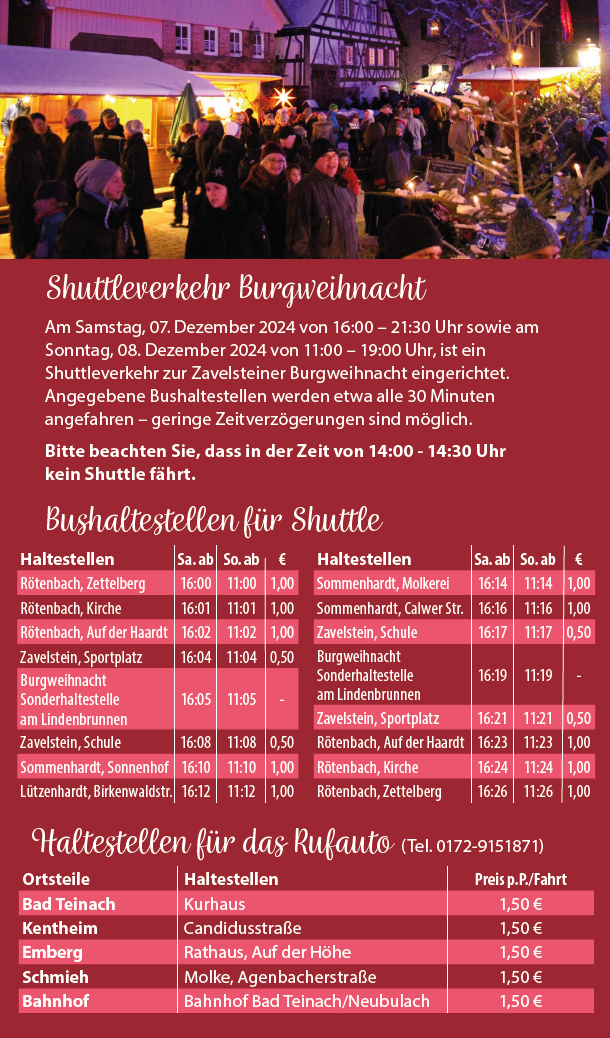 Shuttleverkehr Burgweihnacht

Am Samstag, 07. Dezember 2024 von 16:00 – 21:30 Uhr sowie am Sonntag, 08. Dezember 2024 von 11:00 – 19:00 Uhr, ist ein Shuttleverkehr zur Zavelsteiner Burgweihnacht eingerichtet. Angegebene Bushaltestellen werden etwa alle 30 Minuten angefahren – geringe Zeitverzögerungen sind möglich.

Bitte beachten Sie, dass in der Zeit von 14:00 - 14:30 Uhr kein Shuttle fährt.

Bushaltestellen für Shuttle

| Haltestellen | Sa. ab | So. ab | € |
|---|---|---|---|
| Rötenbach, Zettelberg | 16:00 | 11:00 | 1,00 |
| Rötenbach, Kirche | 16:01 | 11:01 | 1,00 |
| Rötenbach, Auf der Haardt | 16:02 | 11:02 | 1,00 |
| Zavelstein, Sportplatz | 16:04 | 11:04 | 0,50 |
| Burgweihnacht Sonderhaltestelle am Lindenbrunnen | 16:05 | 11:05 | - |
| Zavelstein, Schule | 16:08 | 11:08 | 0,50 |
| Sommenhardt, Sonnenhof | 16:10 | 11:10 | 1,00 |
| Lützenhardt, Birkenwaldstr. | 16:12 | 11:12 | 1,00 |

| Haltestellen | Sa. ab | So. ab | € |
|---|---|---|---|
| Sommenhardt, Molkerei | 16:14 | 11:14 | 1,00 |
| Sommenhardt, Calwer Str. | 16:16 | 11:16 | 1,00 |
| Zavelstein, Schule | 16:17 | 11:17 | 0,50 |
| Burgweihnacht Sonderhaltestelle am Lindenbrunnen | 16:19 | 11:19 | - |
| Zavelstein, Sportplatz | 16:21 | 11:21 | 0,50 |
| Rötenbach, Auf der Haardt | 16:23 | 11:23 | 1,00 |
| Rötenbach, Kirche | 16:24 | 11:24 | 1,00 |
| Rötenbach, Zettelberg | 16:26 | 11:26 | 1,00 |

Haltestellen für das Rufauto (Tel. 0172-9151871)

| Ortsteile | Haltestellen | Preis p.P./Fahrt |
|---|---|---|
| Bad Teinach | Kurhaus | 1,50 € |
| Kentheim | Candidusstraße | 1,50 € |
| Emberg | Rathaus, Auf der Höhe | 1,50 € |
| Schmieh | Molke, Agenbacherstraße | 1,50 € |
| Bahnhof | Bahnhof Bad Teinach/Neubulach | 1,50 € |